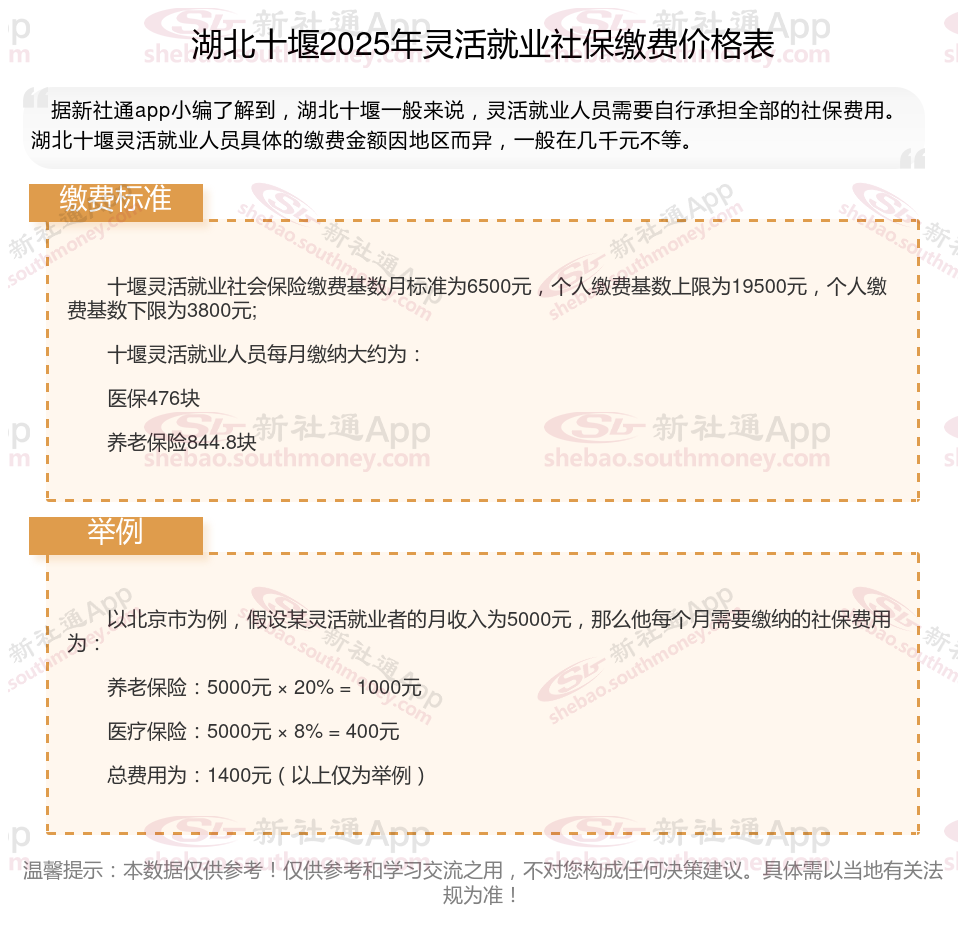 湖北十堰2025年灵活就业社保缴费价格表

据新社通app小编了解到，湖北十堰一般来说，灵活就业人员需要自行承担全部的社保费用。湖北十堰灵活就业人员具体的缴费金额因地区而异，一般在几千元不等。

缴费标准

十堰灵活就业社会保险缴费基数月标准为6500元，个人缴费基数上限为19500元，个人缴费基数下限为3800元;

十堰灵活就业人员每月缴纳大约为：

医保476块

养老保险844.8块

举例

以北京市为例，假设某灵活就业者的月收入为5000元，那么他每个月需要缴纳的社保费用为：

养老保险：5000元 × 20% = 1000元

医疗保险：5000元 × 8% = 400元

总费用为：1400元（以上仅为举例）

温馨提示：本数据仅供参考！仅供参考和学习交流之用，不对您构成任何决策建议。具体需以当地有关法规为准！

新社通App shebao.southmoney.com